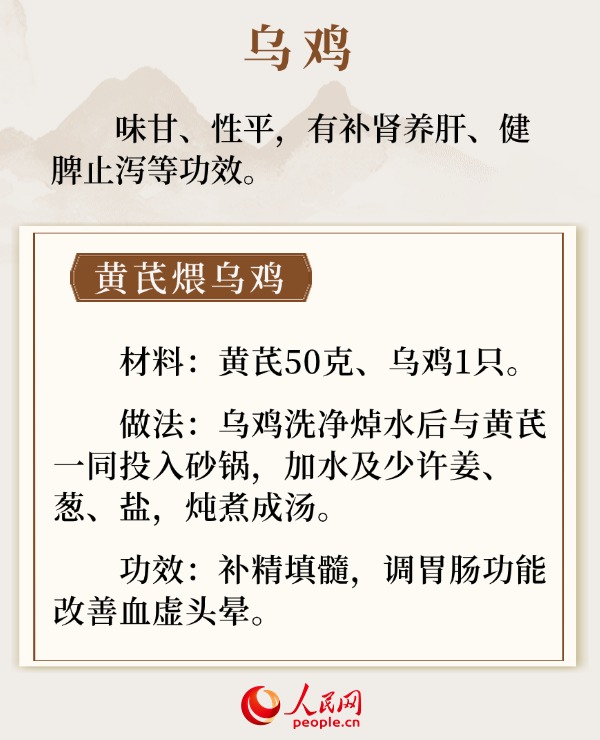 乌鸡

味甘、性平，有补肾养肝、健脾止泻等功效。

黄芪煨乌鸡

材料：黄芪50克、乌鸡1只。

做法：乌鸡洗净焯水后与黄芪一同投入砂锅，加水及少许姜、葱、盐，炖煮成汤。

功效：补精填髓，调胃肠功能改善血虚头晕。

人民网
people.cn